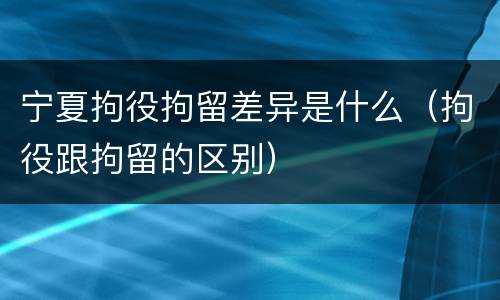 宁夏拘役拘留差异是什么（拘役跟拘留的区别）